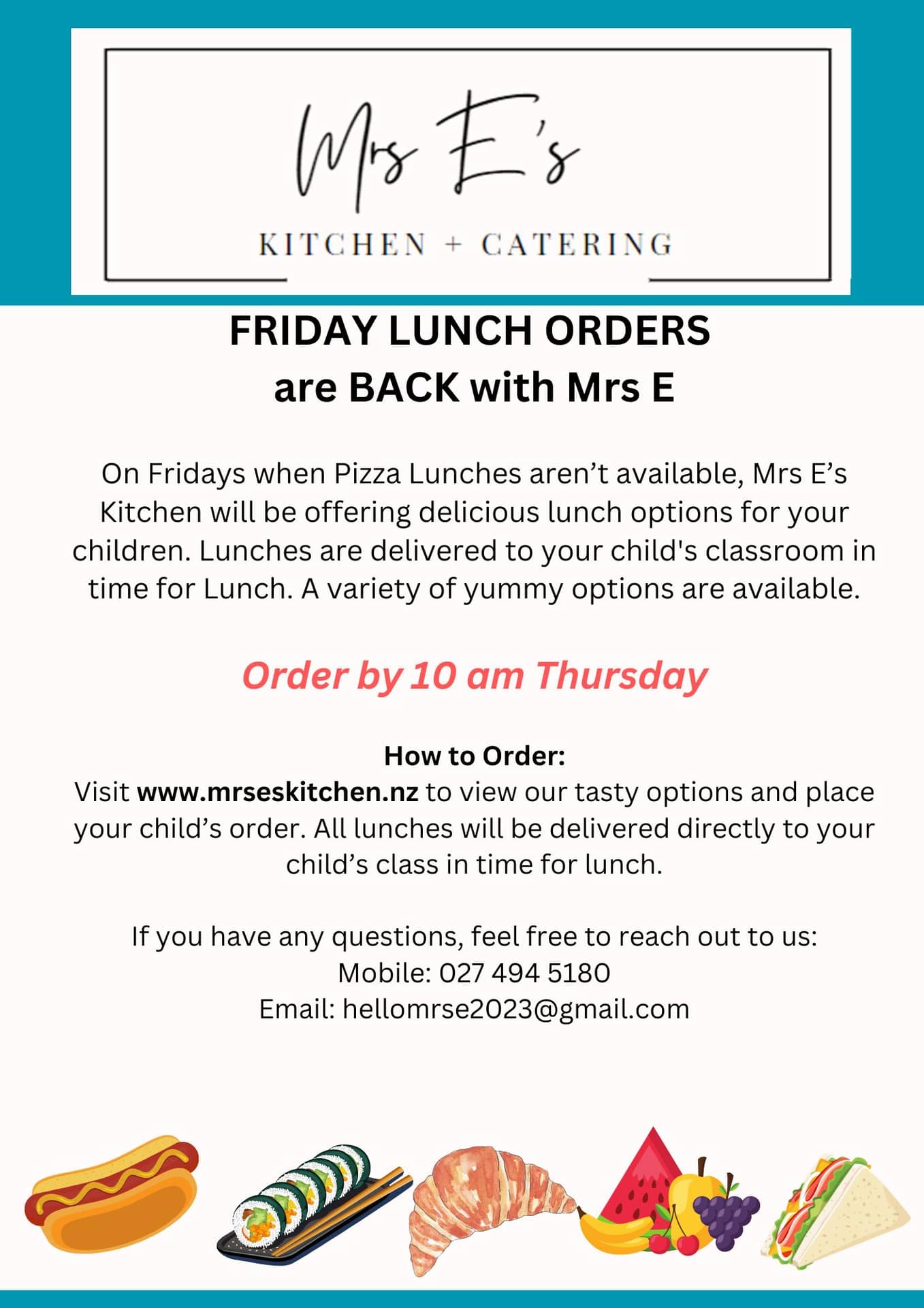 Mrs E's

KITCHEN + CATERING

FRIDAY LUNCH ORDERS
are BACK with Mrs E

On Fridays when Pizza Lunches aren't available, Mrs E's Kitchen will be offering delicious lunch options for your children. Lunches are delivered to your child's classroom in time for Lunch. A variety of yummy options are available.

Order by 10 am Thursday

How to Order:
Visit www.mrseskitchen.nz to view our tasty options and place your child's order. All lunches will be delivered directly to your child's class in time for lunch.

If you have any questions, feel free to reach out to us:
Mobile: 027 494 5180
Email: hellomrse2023@gmail.com